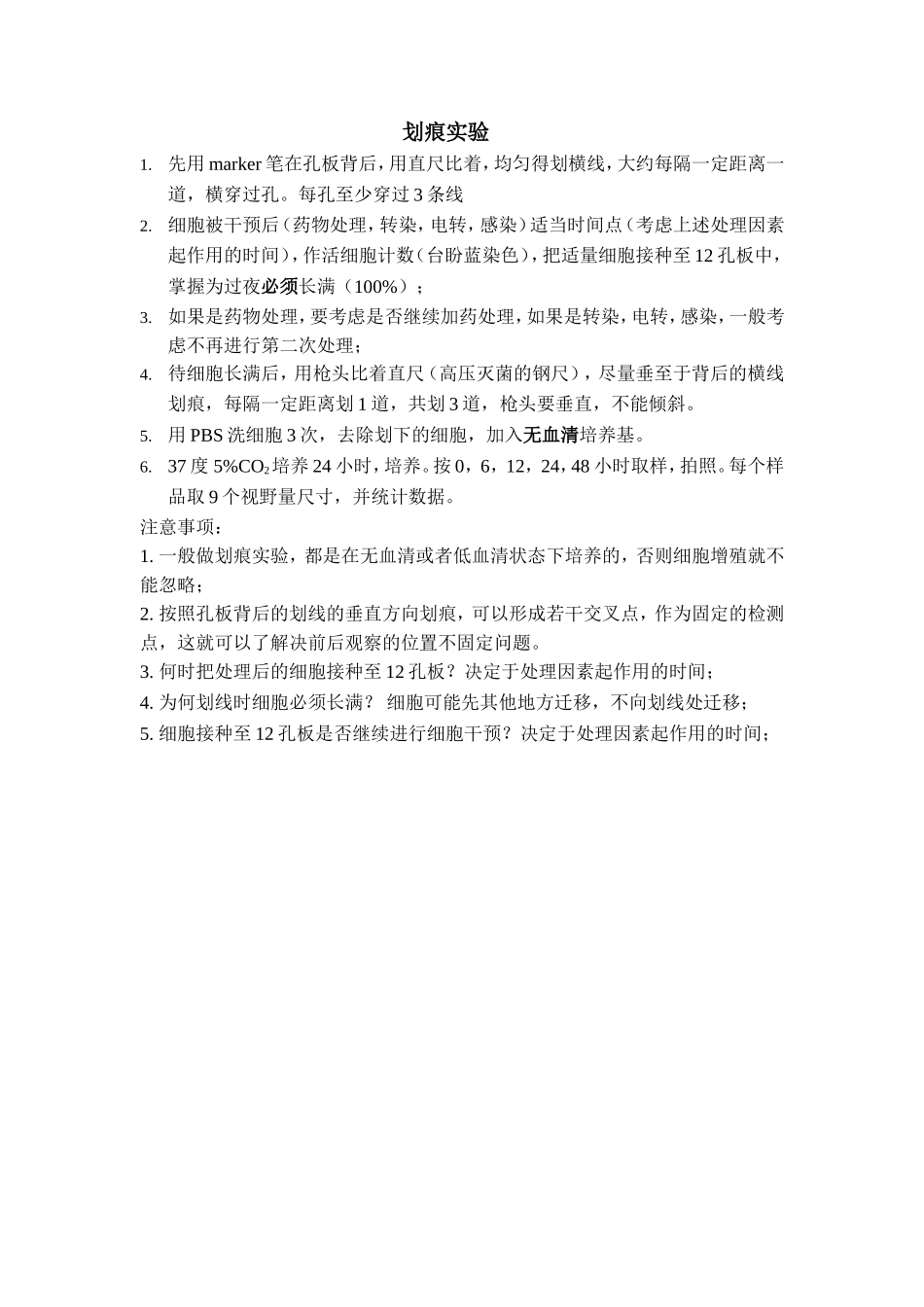 划痕实验

1. 先用 marker 笔在孔板背后，用直尺比着，均匀得划横线，大约每隔一定距离一道，横穿过孔。每孔至少穿过 3 条线

2. 细胞被干预后（药物处理，转染，电转，感染）适当时间点（考虑上述处理因素起作用的时间），作活细胞计数（台盼蓝染色），把适量细胞接种至 12 孔板中，掌握为过夜必须长满（100%）；

3. 如果是药物处理，要考虑是否继续加药处理，如果是转染，电转，感染，一般考虑不再进行第二次处理；

4. 待细胞长满后，用枪头比着直尺（高压灭菌的钢尺），尽量垂至于背后的横线划痕，每隔一定距离划 1 道，共划 3 道，枪头要垂直，不能倾斜。

5. 用 PBS 洗细胞 3 次，去除划下的细胞，加入无血清培养基。

6. 37 度 5%$CO_2$ 培养 24 小时，培养。按 0，6，12，24，48 小时取样，拍照。每个样品取 9 个视野量尺寸，并统计数据。

注意事项：

1. 一般做划痕实验，都是在无血清或者低血清状态下培养的，否则细胞增殖就不能忽略；

2. 按照孔板背后的划线的垂直方向划痕，可以形成若干交叉点，作为固定的检测点，这就可以了解决前后观察的位置不固定问题。

3. 何时把处理后的细胞接种至 12 孔板？决定于处理因素起作用的时间；

4. 为何划线时细胞必须长满？ 细胞可能先其他地方迁移，不向划线处迁移；

5. 细胞接种至 12 孔板是否继续进行细胞干预？决定于处理因素起作用的时间；